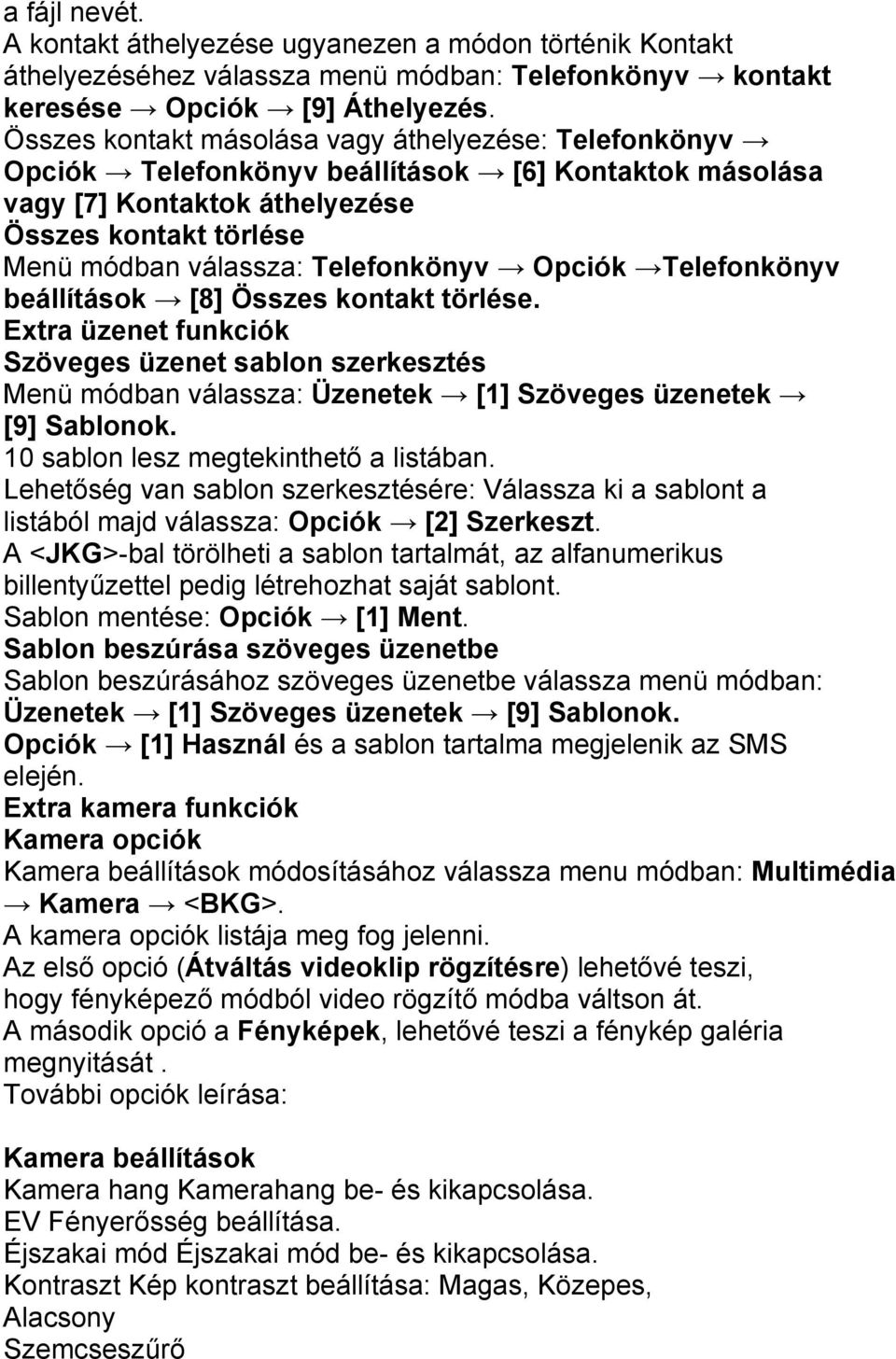 a fájl nevét.
A kontakt áthelyezése ugyanezen a módon történik Kontakt áthelyezéséhez válassza menü módban: Telefonkönyv → kontakt keresése → Opciók → [9] Áthelyezés.
Összes kontakt másolása vagy áthelyezése: Telefonkönyv → Opciók → Telefonkönyv beállítások → [6] Kontaktok másolása vagy [7] Kontaktok áthelyezése
Összes kontakt törlése
Menü módban válassza: Telefonkönyv → Opciók →Telefonkönyv beállítások → [8] Összes kontakt törlése.
Extra üzenet funkciók
Szöveges üzenet sablon szerkesztés
Menü módban válassza: Üzenetek → [1] Szöveges üzenetek → [9] Sablonok.
10 sablon lesz megtekinthető a listában.
Lehetőség van sablon szerkesztésére: Válassza ki a sablont a listából majd válassza: Opciók → [2] Szerkeszt.
A <JKG>-bal törölheti a sablon tartalmát, az alfanumerikus billentyűzettel pedig létrehozhat saját sablont.
Sablon mentése: Opciók → [1] Ment.
Sablon beszúrása szöveges üzenetbe
Sablon beszúrásához szöveges üzenetbe válassza menü módban: Üzenetek → [1] Szöveges üzenetek → [9] Sablonok.
Opciók → [1] Használ és a sablon tartalma megjelenik az SMS elején.
Extra kamera funkciók
Kamera opciók
Kamera beállítások módosításához válassza menu módban: Multimédia → Kamera → <BKG>.
A kamera opciók listája meg fog jelenni.
Az első opció (Átváltás videoklip rögzítésre) lehetővé teszi, hogy fényképező módból video rögzítő módba váltson át.
A második opció a Fényképek, lehetővé teszi a fénykép galéria megnyitását .
További opciók leírása:

Kamera beállítások
Kamera hang Kamerahang be- és kikapcsolása.
EV Fényerősség beállítása.
Éjszakai mód Éjszakai mód be- és kikapcsolása.
Kontraszt Kép kontraszt beállítása: Magas, Közepes, Alacsony
Szemcseszűrő